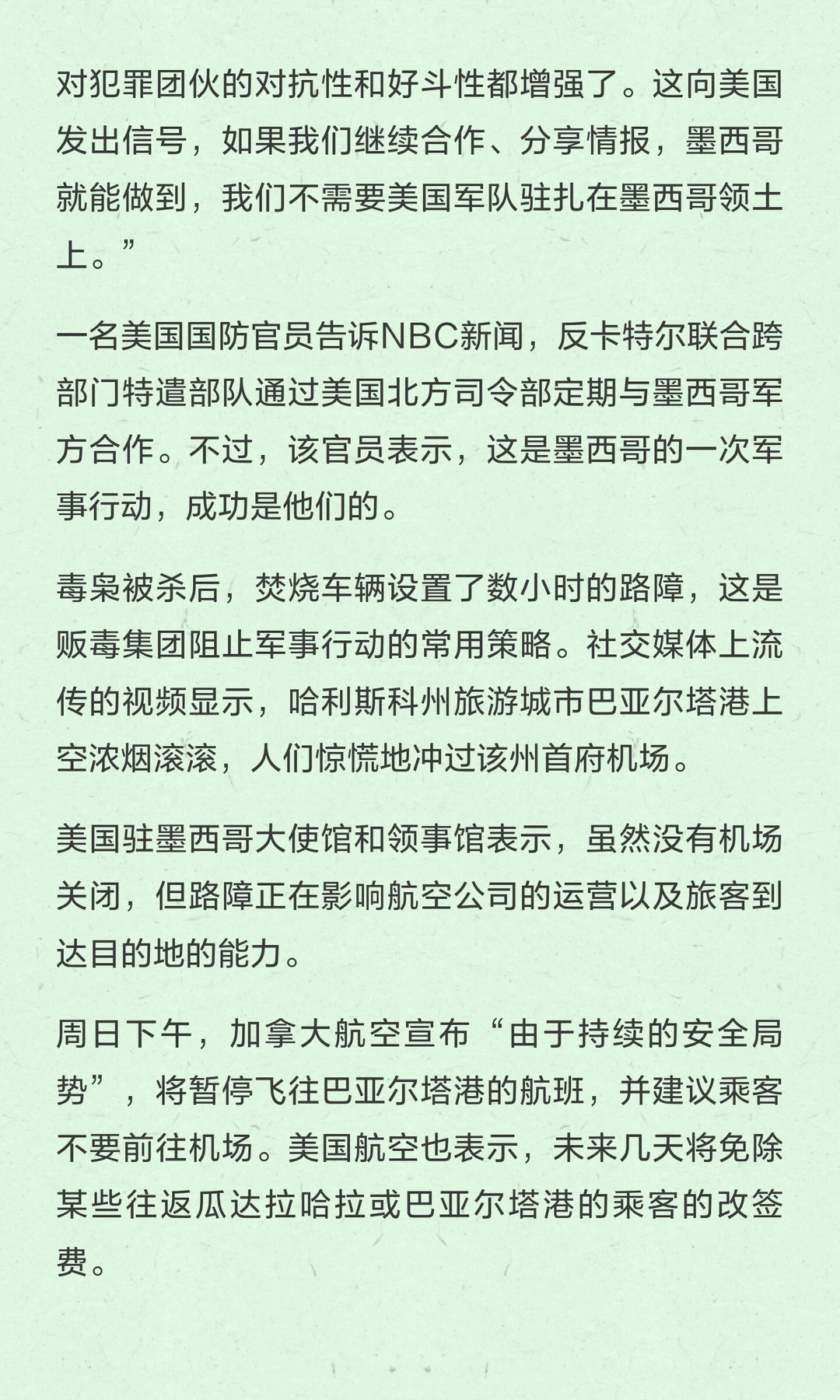 对犯罪团伙的对抗性和好斗性都增强了。这向美国发出信号，如果我们继续合作、分享情报，墨西哥就能做到，我们不需要美国军队驻扎在墨西哥领土上。”

一名美国国防官员告诉NBC新闻，反卡特尔联合跨部门特遣部队通过美国北方司令部定期与墨西哥军方合作。不过，该官员表示，这是墨西哥的一次军事行动，成功是他们的。

毒枭被杀后，焚烧车辆设置了数小时的路障，这是贩毒集团阻止军事行动的常用策略。社交媒体上流传的视频显示，哈利斯科州旅游城市巴亚尔塔港上空浓烟滚滚，人们惊慌地冲过该州首府机场。

美国驻墨西哥大使馆和领事馆表示，虽然没有机场关闭，但路障正在影响航空公司的运营以及旅客到达目的地的能力。

周日下午，加拿大航空宣布“由于持续的安全局势”，将暂停飞往巴亚尔塔港的航班，并建议乘客不要前往机场。美国航空也表示，未来几天将免除某些往返瓜达拉哈拉或巴亚尔塔港的乘客的改签费。